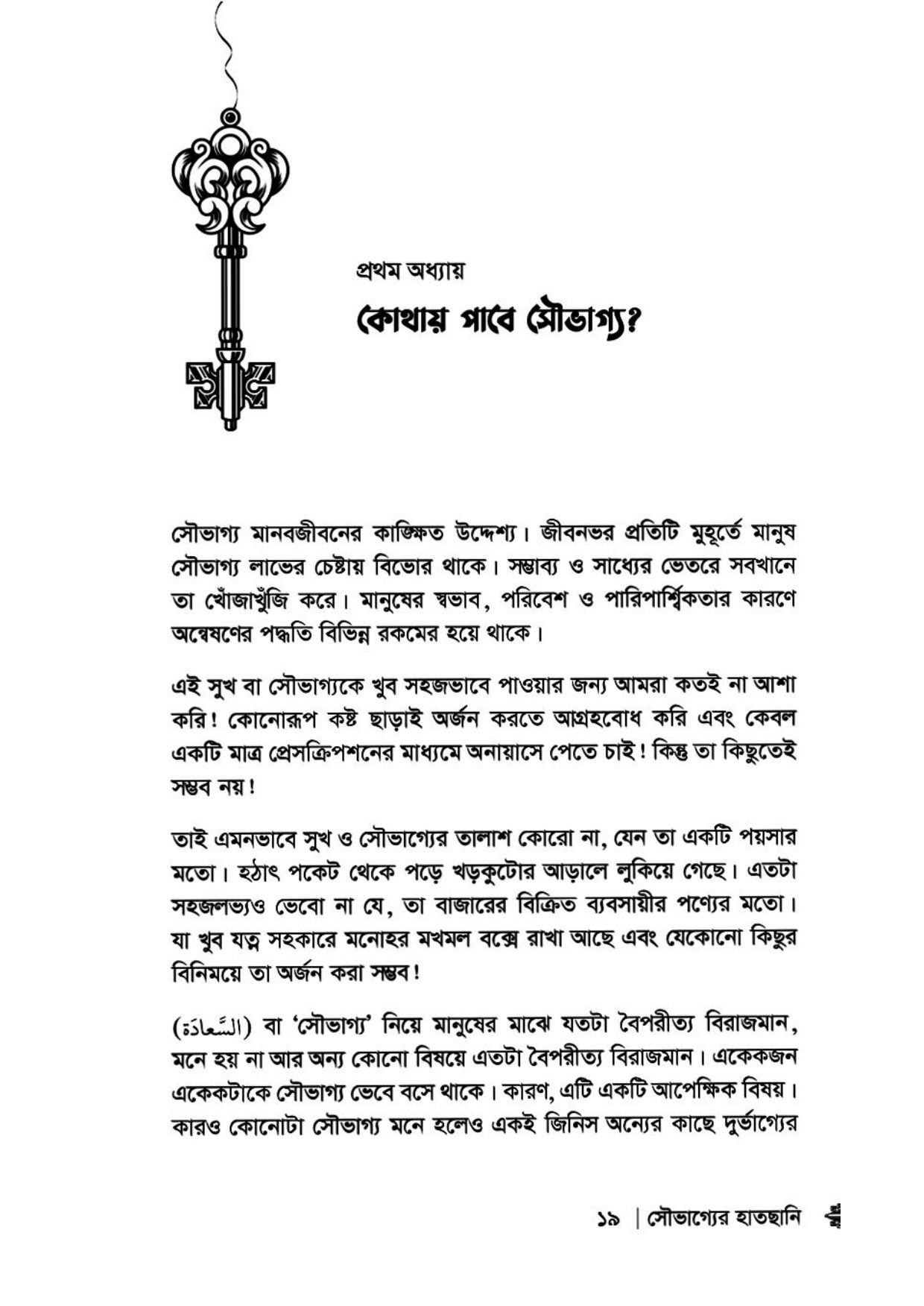 প্রথম অধ্যায়
কোথায় পাবে সৌভাগ্য?

সৌভাগ্য মানবজীবনের কাঙ্ক্ষিত উদ্দেশ্য। জীবনভর প্রতিটি মুহূর্তে মানুষ সৌভাগ্য লাভের চেষ্টায় বিভোর থাকে। সম্ভাব্য ও সাধ্যের ভেতরে সবখানে তা খোঁজাখুঁজি করে। মানুষের স্বভাব, পরিবেশ ও পারিপার্শ্বিকতার কারণে অন্বেষণের পদ্ধতি বিভিন্ন রকমের হয়ে থাকে।

এই সুখ বা সৌভাগ্যকে খুব সহজভাবে পাওয়ার জন্য আমরা কতই না আশা করি! কোনোরূপ কষ্ট ছাড়াই অর্জন করতে আগ্রহবোধ করি এবং কেবল একটি মাত্র প্রেসক্রিপশনের মাধ্যমে অনায়াসে পেতে চাই! কিন্তু তা কিছুতেই সম্ভব নয়!

তাই এমনভাবে সুখ ও সৌভাগ্যের তালাশ কোরো না, যেন তা একটি পয়সার মতো। হঠাৎ পকেট থেকে পড়ে খড়কুটোর আড়ালে লুকিয়ে গেছে। এতটা সহজলভ্যও ভেবো না যে, তা বাজারের বিক্রিত ব্যবসায়ীর পণ্যের মতো। যা খুব যত্ন সহকারে মনোহর মখমল বক্সে রাখা আছে এবং যেকোনো কিছুর বিনিময়ে তা অর্জন করা সম্ভব!

(السَّعادَة) বা 'সৌভাগ্য' নিয়ে মানুষের মাঝে যতটা বৈপরীত্য বিরাজমান, মনে হয় না আর অন্য কোনো বিষয়ে এতটা বৈপরীত্য বিরাজমান। একেকজন একেকটাকে সৌভাগ্য ভেবে বসে থাকে। কারণ, এটি একটি আপেক্ষিক বিষয়। কারও কোনোটা সৌভাগ্য মনে হলেও একই জিনিস অন্যের কাছে দুর্ভাগ্যের

১৯ | সৌভাগ্যের হাতছানি